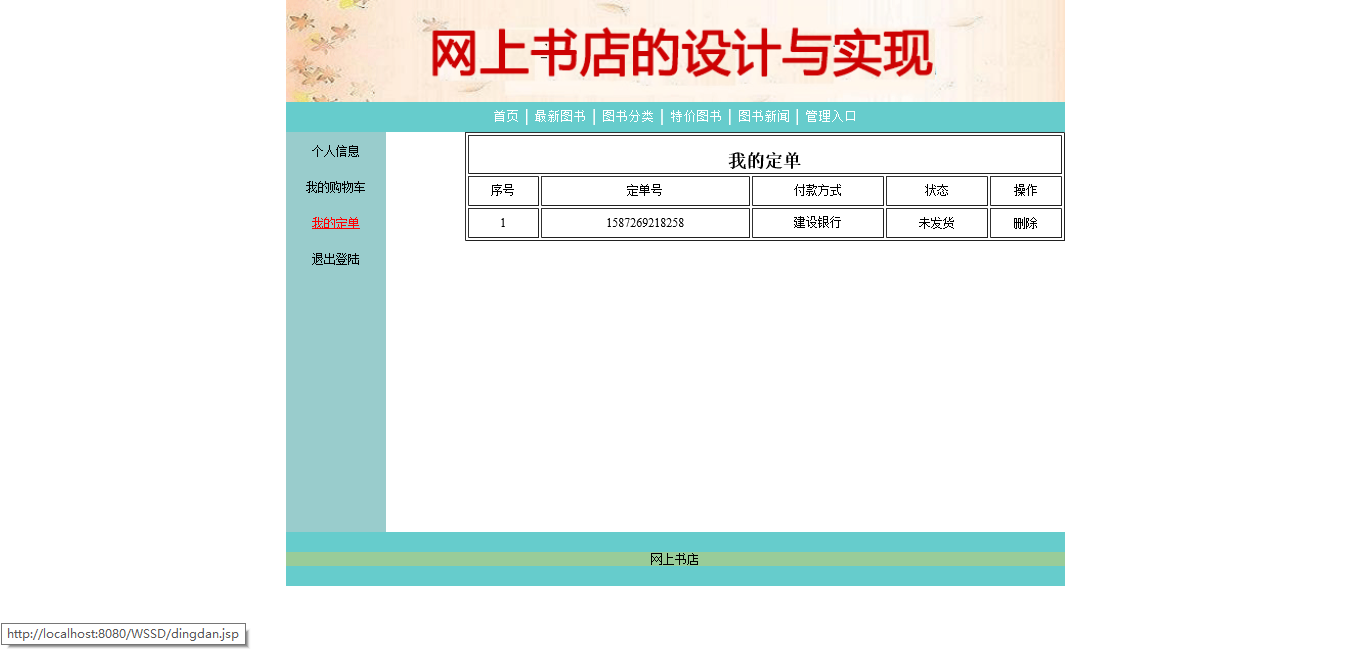 网上书店的设计与实现

首页 | 最新图书 | 图书分类 | 特价图书 | 图书新闻 | 管理入口

个人信息

我的购物车

我的定单

退出登陆

我的定单

| 序号 | 定单号 | 付款方式 | 状态 | 操作 |
|---|---|---|---|---|
| 1 | 1587269218258 | 建设银行 | 未发货 | 删除 |

网上书店

http://localhost:8080/WSSD/dingdan.jsp